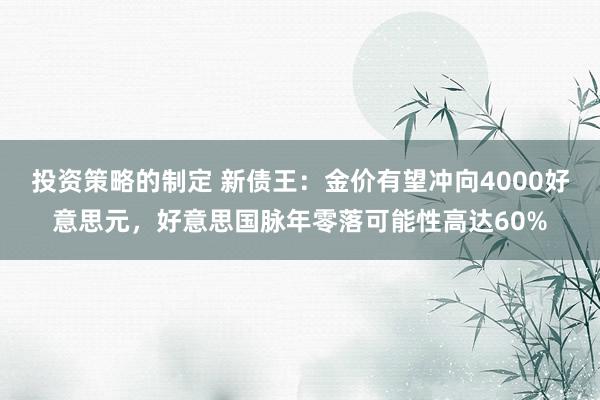 投资策略的制定 新债王：金价有望冲向4000好意思元，好意思国脉年零落可能性高达60%